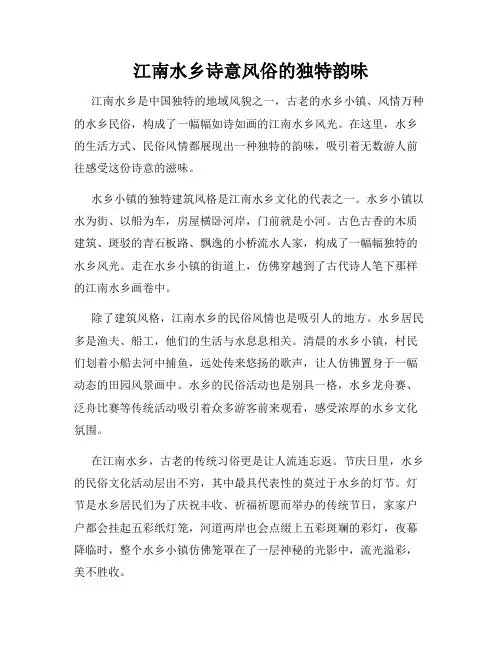 江南水乡诗意风俗的独特韵味

江南水乡是中国独特的地域风貌之一，古老的水乡小镇、风情万种的水乡民俗，构成了一幅幅如诗如画的江南水乡风光。在这里，水乡的生活方式、民俗风情都展现出一种独特的韵味，吸引着无数游人前往感受这份诗意的滋味。

水乡小镇的独特建筑风格是江南水乡文化的代表之一。水乡小镇以水为街、以船为车，房屋横卧河岸，门前就是小河。古色古香的木质建筑、斑驳的青石板路、飘逸的小桥流水人家，构成了一幅幅独特的水乡风光。走在水乡小镇的街道上，仿佛穿越到了古代诗人笔下那样的江南水乡画卷中。

除了建筑风格，江南水乡的民俗风情也是吸引人的地方。水乡居民多是渔夫、船工，他们的生活与水息息相关。清晨的水乡小镇，村民们划着小船去河中捕鱼，远处传来悠扬的歌声，让人仿佛置身于一幅动态的田园风景画中。水乡的民俗活动也是别具一格，水乡龙舟赛、泛舟比赛等传统活动吸引着众多游客前来观看，感受浓厚的水乡文化氛围。

在江南水乡，古老的传统习俗更是让人流连忘返。节庆日里，水乡的民俗文化活动层出不穷，其中最具代表性的莫过于水乡的灯节。灯节是水乡居民们为了庆祝丰收、祈福祈愿而举办的传统节日，家家户户都会挂起五彩纸灯笼，河道两岸也会点缀上五彩斑斓的彩灯，夜幕降临时，整个水乡小镇仿佛笼罩在了一层神秘的光影中，流光溢彩，美不胜收。